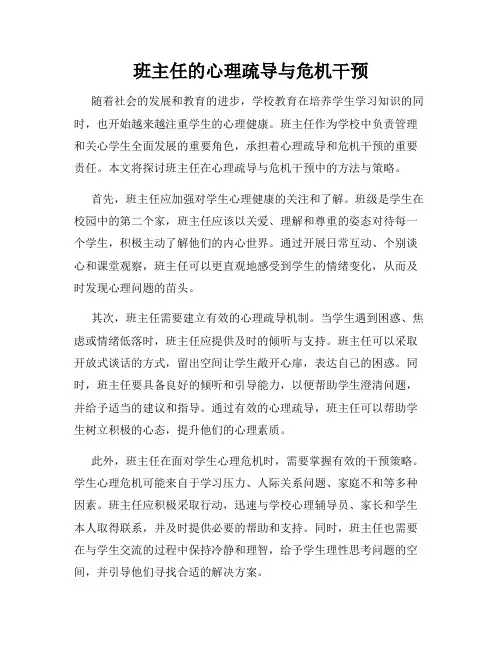 班主任的心理疏导与危机干预

随着社会的发展和教育的进步，学校教育在培养学生学习知识的同时，也开始越来越注重学生的心理健康。班主任作为学校中负责管理和关心学生全面发展的重要角色，承担着心理疏导和危机干预的重要责任。本文将探讨班主任在心理疏导与危机干预中的方法与策略。

首先，班主任应加强对学生心理健康的关注和了解。班级是学生在校园中的第二个家，班主任应该以关爱、理解和尊重的姿态对待每一个学生，积极主动了解他们的内心世界。通过开展日常互动、个别谈心和课堂观察，班主任可以更直观地感受到学生的情绪变化，从而及时发现心理问题的苗头。

其次，班主任需要建立有效的心理疏导机制。当学生遇到困惑、焦虑或情绪低落时，班主任应提供及时的倾听与支持。班主任可以采取开放式谈话的方式，留出空间让学生敞开心扉，表达自己的困惑。同时，班主任要具备良好的倾听和引导能力，以便帮助学生澄清问题，并给予适当的建议和指导。通过有效的心理疏导，班主任可以帮助学生树立积极的心态，提升他们的心理素质。

此外，班主任在面对学生心理危机时，需要掌握有效的干预策略。学生心理危机可能来自于学习压力、人际关系问题、家庭不和等多种因素。班主任应积极采取行动，迅速与学校心理辅导员、家长和学生本人取得联系，并及时提供必要的帮助和支持。同时，班主任也需要在与学生交流的过程中保持冷静和理智，给予学生理性思考问题的空间，并引导他们寻找合适的解决方案。